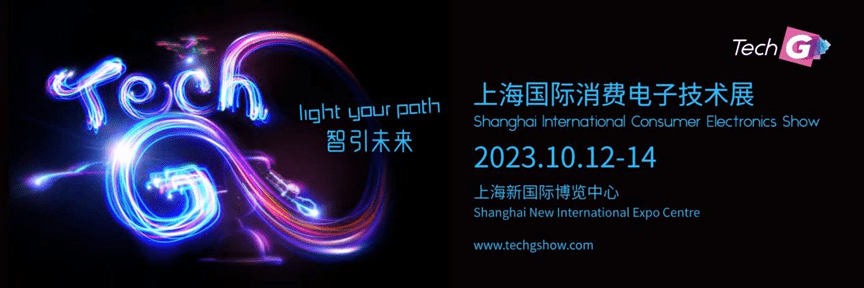 Tech G

light your path
智引未来

Tech G

上海国际消费电子技术展
Shanghai International Consumer Electronics Show
2023.10.12-14
上海新国际博览中心
Shanghai New International Expo Centre
www.techgshow.com